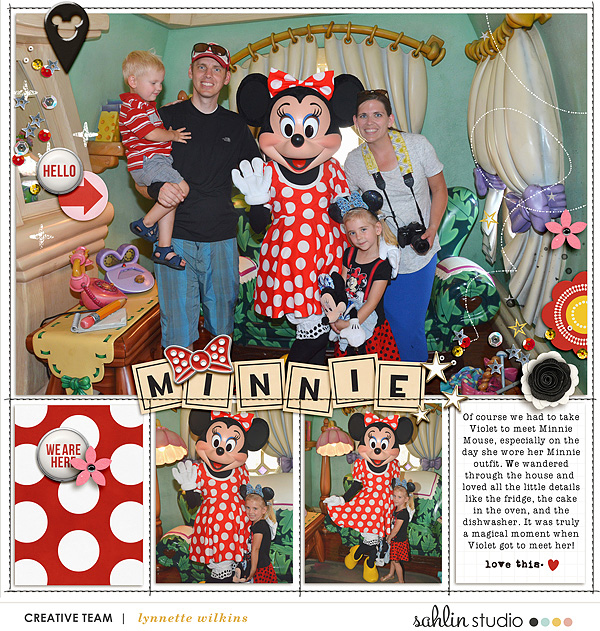 HELLO

MINNIE

WE ARE HERE

Of course we had to take Violet to meet Minnie Mouse, especially on the day she wore her Minnie outfit. We wandered through the house and loved all the little details like the fridge, the cake in the oven, and the dishwasher. It was truly a magical moment when Violet got to meet her!

love this.

CREATIVE TEAM | lynnette wilkins

sahlin studio